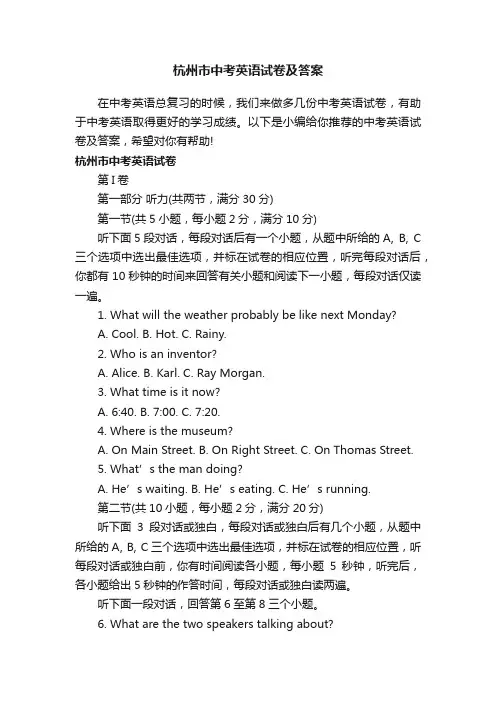 杭州市中考英语试卷及答案

在中考英语总复习的时候，我们来做多几份中考英语试卷，有助于中考英语取得更好的学习成绩。以下是小编给你推荐的中考英语试卷及答案，希望对你有帮助!

杭州市中考英语试卷

第I卷

第一部分 听力(共两节，满分 30 分)

第一节(共 5 小题，每小题 2 分，满分 10 分)

听下面 5 段对话，每段对话后有一个小题，从题中所给的 A, B, C 三个选项中选出最佳选项，并标在试卷的相应位置，听完每段对话后，你都有 10 秒钟的时间来回答有关小题和阅读下一小题，每段对话仅读一遍。

1. What will the weather probably be like next Monday?

A. Cool. B. Hot. C. Rainy.

2. Who is an inventor?

A. Alice. B. Karl. C. Ray Morgan.

3. What time is it now?

A. 6:40. B. 7:00. C. 7:20.

4. Where is the museum?

A. On Main Street. B. On Right Street. C. On Thomas Street.

5. What’s the man doing?

A. He’s waiting. B. He’s eating. C. He’s running.

第二节(共 10 小题，每小题 2 分，满分 20 分)

听下面 3 段对话或独白，每段对话或独白后有几个小题，从题中所给的 A, B, C 三个选项中选出最佳选项，并标在试卷的相应位置，听每段对话或独白前，你有时间阅读各小题，每小题 5 秒钟，听完后，各小题给出 5 秒钟的作答时间，每段对话或独白读两遍。

听下面一段对话，回答第 6 至第 8 三个小题。

6. What are the two speakers talking about?